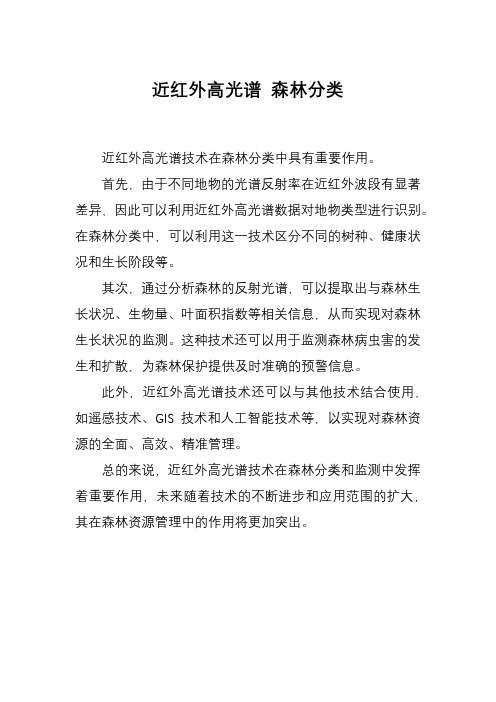 近红外高光谱 森林分类

近红外高光谱技术在森林分类中具有重要作用。

首先，由于不同地物的光谱反射率在近红外波段有显著差异，因此可以利用近红外高光谱数据对地物类型进行识别。在森林分类中，可以利用这一技术区分不同的树种、健康状况和生长阶段等。

其次，通过分析森林的反射光谱，可以提取出与森林生长状况、生物量、叶面积指数等相关信息，从而实现对森林生长状况的监测。这种技术还可以用于监测森林病虫害的发生和扩散，为森林保护提供及时准确的预警信息。

此外，近红外高光谱技术还可以与其他技术结合使用，如遥感技术、GIS 技术和人工智能技术等，以实现对森林资源的全面、高效、精准管理。

总的来说，近红外高光谱技术在森林分类和监测中发挥着重要作用，未来随着技术的不断进步和应用范围的扩大，其在森林资源管理中的作用将更加突出。